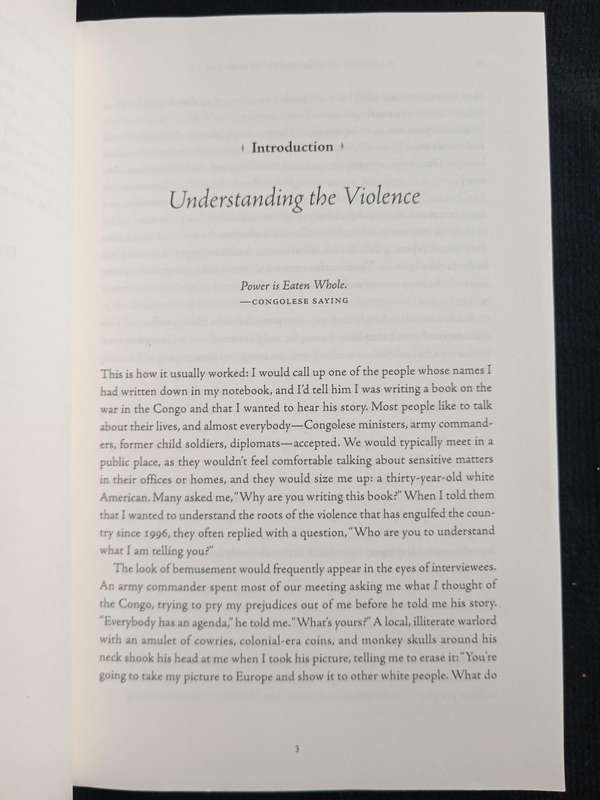 Introduction

Understanding the Violence

Power is Eaten Whole.
—CONGOLESE SAYING

This is how it usually worked: I would call up one of the people whose names I had written down in my notebook, and I'd tell him I was writing a book on the war in the Congo and that I wanted to hear his story. Most people like to talk about their lives, and almost everybody—Congolese ministers, army commanders, former child soldiers, diplomats—accepted. We would typically meet in a public place, as they wouldn't feel comfortable talking about sensitive matters in their offices or homes, and they would size me up: a thirty-year-old white American. Many asked me, "Why are you writing this book?" When I told them that I wanted to understand the roots of the violence that has engulfed the country since 1996, they often replied with a question, "Who are you to understand what I am telling you?"

The look of bemusement would frequently appear in the eyes of interviewees. An army commander spent most of our meeting asking me what I thought of the Congo, trying to pry my prejudices out of me before he told me his story. "Everybody has an agenda," he told me. "What's yours?" A local, illiterate warlord with an amulet of cowries, colonial-era coins, and monkey skulls around his neck shook his head at me when I took his picture, telling me to erase it: "You're going to take my picture to Europe and show it to other white people. What do

3